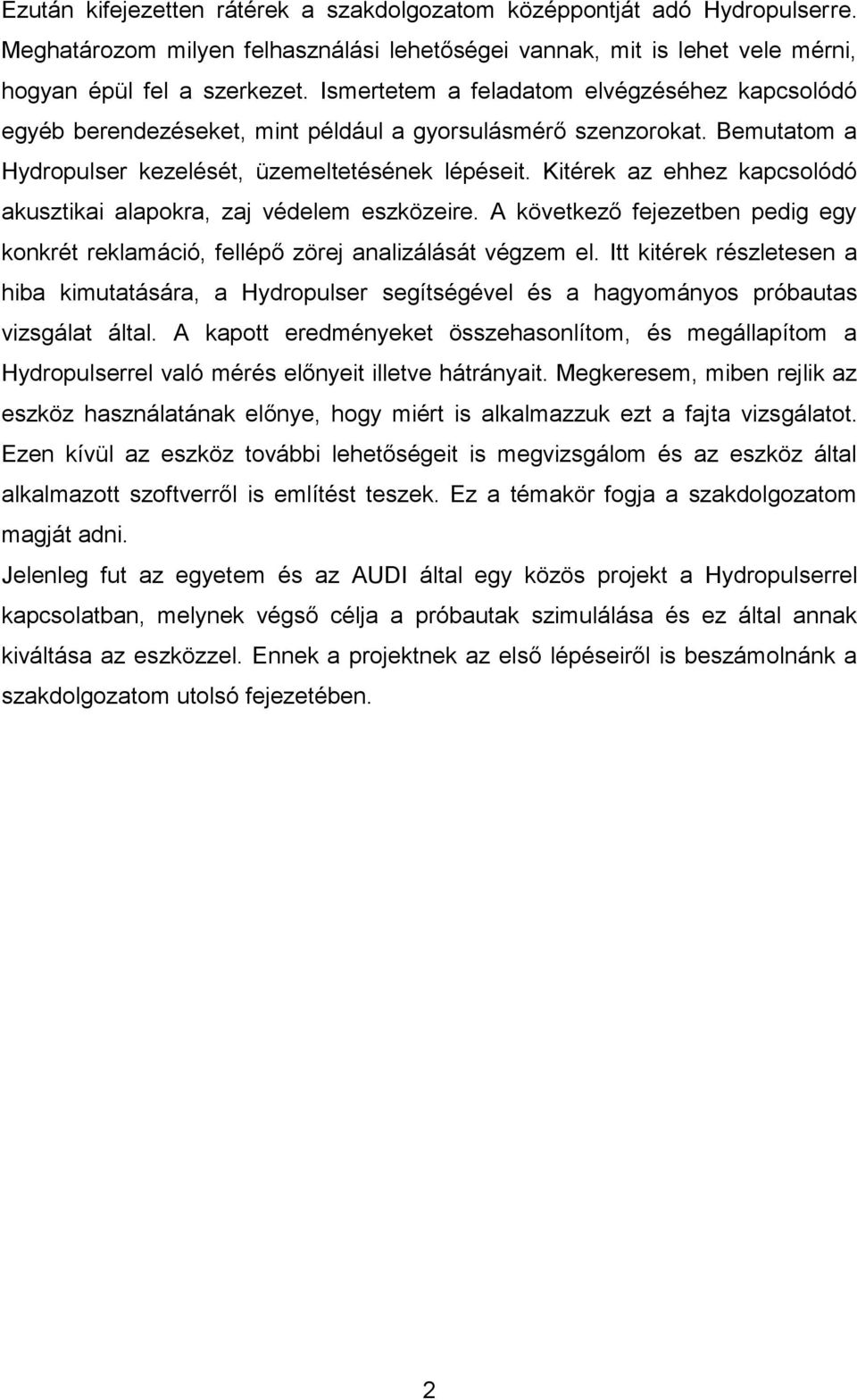 Ezután kifejezetten rátérek a szakdolgozatom középpontját adó Hydropulserre. Meghatározom milyen felhasználási lehetőségei vannak, mit is lehet vele mérni, hogyan épül fel a szerkezet. Ismertetem a feladatom elvégzéséhez kapcsolódó egyéb berendezéseket, mint például a gyorsulásmérő szenzorokat. Bemutatom a Hydropulser kezelését, üzemeltetésének lépéseit. Kitérek az ehhez kapcsolódó akusztikai alapokra, zaj védelem eszközeire. A következő fejezetben pedig egy konkrét reklamáció, fellépő zörej analizálását végzem el. Itt kitérek részletesen a hiba kimutatására, a Hydropulser segítségével és a hagyományos próbautas vizsgálat által. A kapott eredményeket összehasonlítom, és megállapítom a Hydropulserrel való mérés előnyeit illetve hátrányait. Megkeresem, miben rejlik az eszköz használatának előnye, hogy miért is alkalmazzuk ezt a fajta vizsgálatot. Ezen kívül az eszköz további lehetőségeit is megvizsgálom és az eszköz által alkalmazott szoftverről is említést teszek. Ez a témakör fogja a szakdolgozatom magját adni.

Jelenleg fut az egyetem és az AUDI által egy közös projekt a Hydropulserrel kapcsolatban, melynek végső célja a próbautak szimulálása és ez által annak kiváltása az eszközzel. Ennek a projektnek az első lépéseiről is beszámolnánk a szakdolgozatom utolsó fejezetében.

2